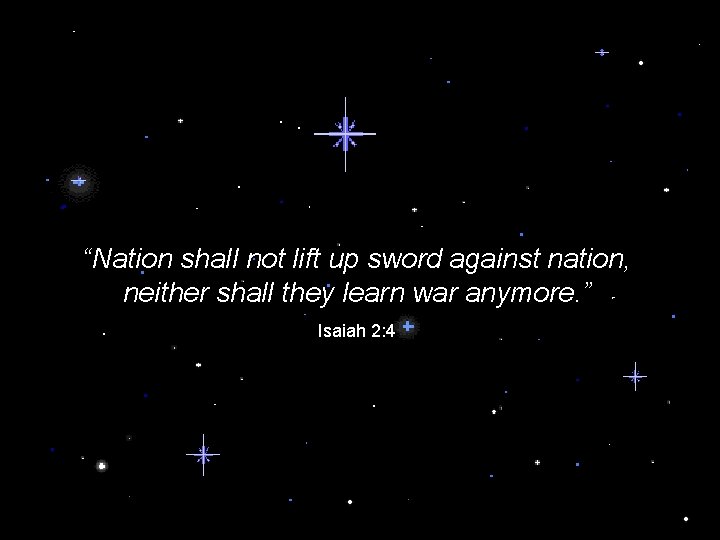 “Nation shall not lift up sword against nation, neither shall they learn war anymore.”

Isaiah 2:4